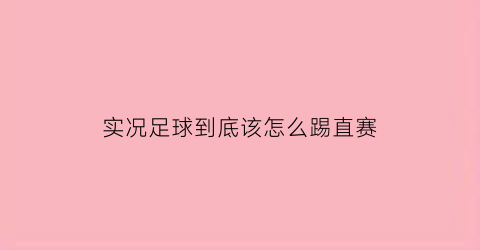 实况足球到底该怎么踢直赛